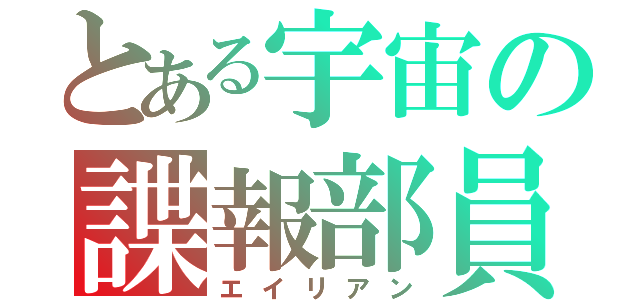 とある宇宙の
諜報部員
エイリアン